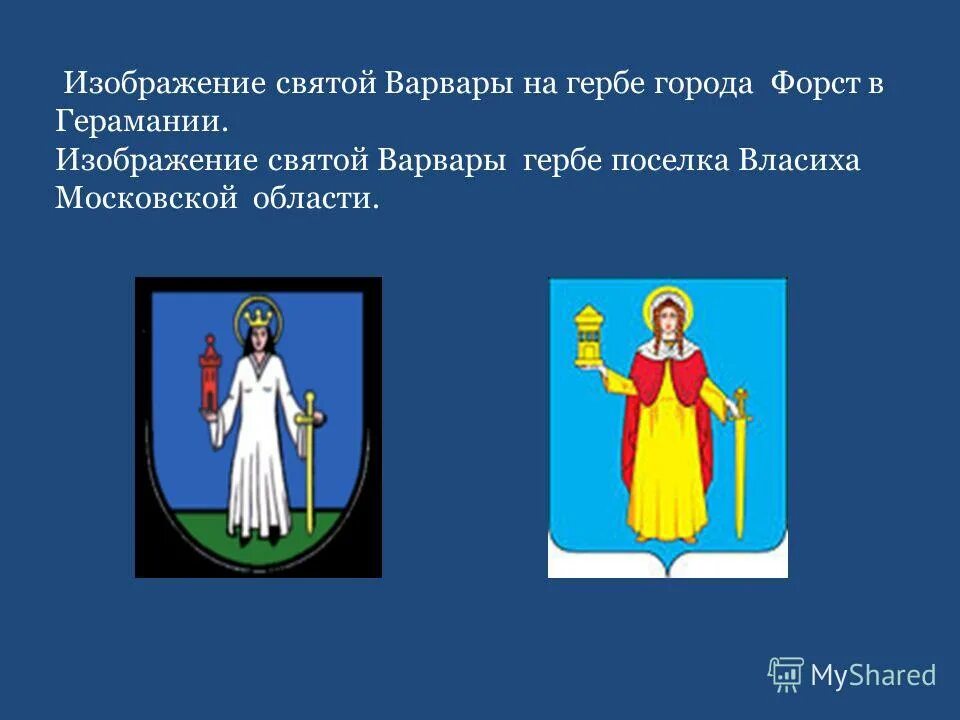 Изображение святой Варвары на гербе города Форст в Герамании.
Изображение святой Варвары гербе поселка Власиха Московской области.

MyShared